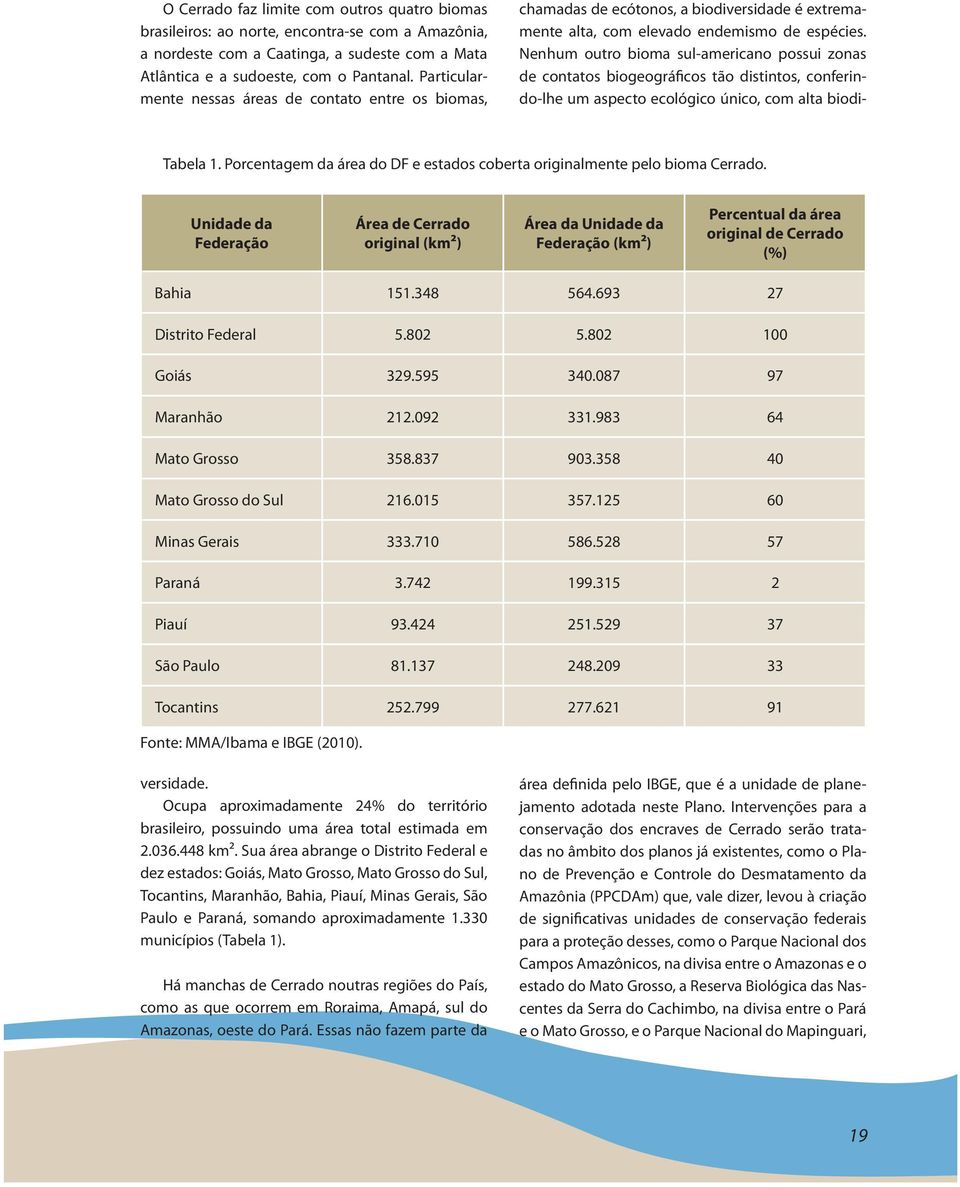 O Cerrado faz limite com outros quatro biomas brasileiros: ao norte, encontra-se com a Amazônia, a nordeste com a Caatinga, a sudeste com a Mata Atlântica e a sudoeste, com o Pantanal. Particularmente nessas áreas de contato entre os biomas, chamadas de ecótonos, a biodiversidade é extremamente alta, com elevado endemismo de espécies. Nenhum outro bioma sul-americano possui zonas de contatos biogeográficos tão distintos, conferindo-lhe um aspecto ecológico único, com alta biodi-

Tabela 1. Porcentagem da área do DF e estados coberta originalmente pelo bioma Cerrado.

| Unidade da Federação | Área de Cerrado original (km²) | Área da Unidade da Federação (km²) | Percentual da área original de Cerrado (%) |
|---|---|---|---|
| Bahia | 151.348 | 564.693 | 27 |
| Distrito Federal | 5.802 | 5.802 | 100 |
| Goiás | 329.595 | 340.087 | 97 |
| Maranhão | 212.092 | 331.983 | 64 |
| Mato Grosso | 358.837 | 903.358 | 40 |
| Mato Grosso do Sul | 216.015 | 357.125 | 60 |
| Minas Gerais | 333.710 | 586.528 | 57 |
| Paraná | 3.742 | 199.315 | 2 |
| Piauí | 93.424 | 251.529 | 37 |
| São Paulo | 81.137 | 248.209 | 33 |
| Tocantins | 252.799 | 277.621 | 91 |

Fonte: MMA/Ibama e IBGE (2010).

versidade.

Ocupa aproximadamente 24% do território brasileiro, possuindo uma área total estimada em 2.036.448 km². Sua área abrange o Distrito Federal e dez estados: Goiás, Mato Grosso, Mato Grosso do Sul, Tocantins, Maranhão, Bahia, Piauí, Minas Gerais, São Paulo e Paraná, somando aproximadamente 1.330 municípios (Tabela 1).

Há manchas de Cerrado noutras regiões do País, como as que ocorrem em Roraima, Amapá, sul do Amazonas, oeste do Pará. Essas não fazem parte da área definida pelo IBGE, que é a unidade de planejamento adotada neste Plano. Intervenções para a conservação dos encraves de Cerrado serão tratadas no âmbito dos planos já existentes, como o Plano de Prevenção e Controle do Desmatamento da Amazônia (PPCDAm) que, vale dizer, levou à criação de significativas unidades de conservação federais para a proteção desses, como o Parque Nacional dos Campos Amazônicos, na divisa entre o Amazonas e o estado do Mato Grosso, a Reserva Biológica das Nascentes da Serra do Cachimbo, na divisa entre o Pará e o Mato Grosso, e o Parque Nacional do Mapinguari,

19